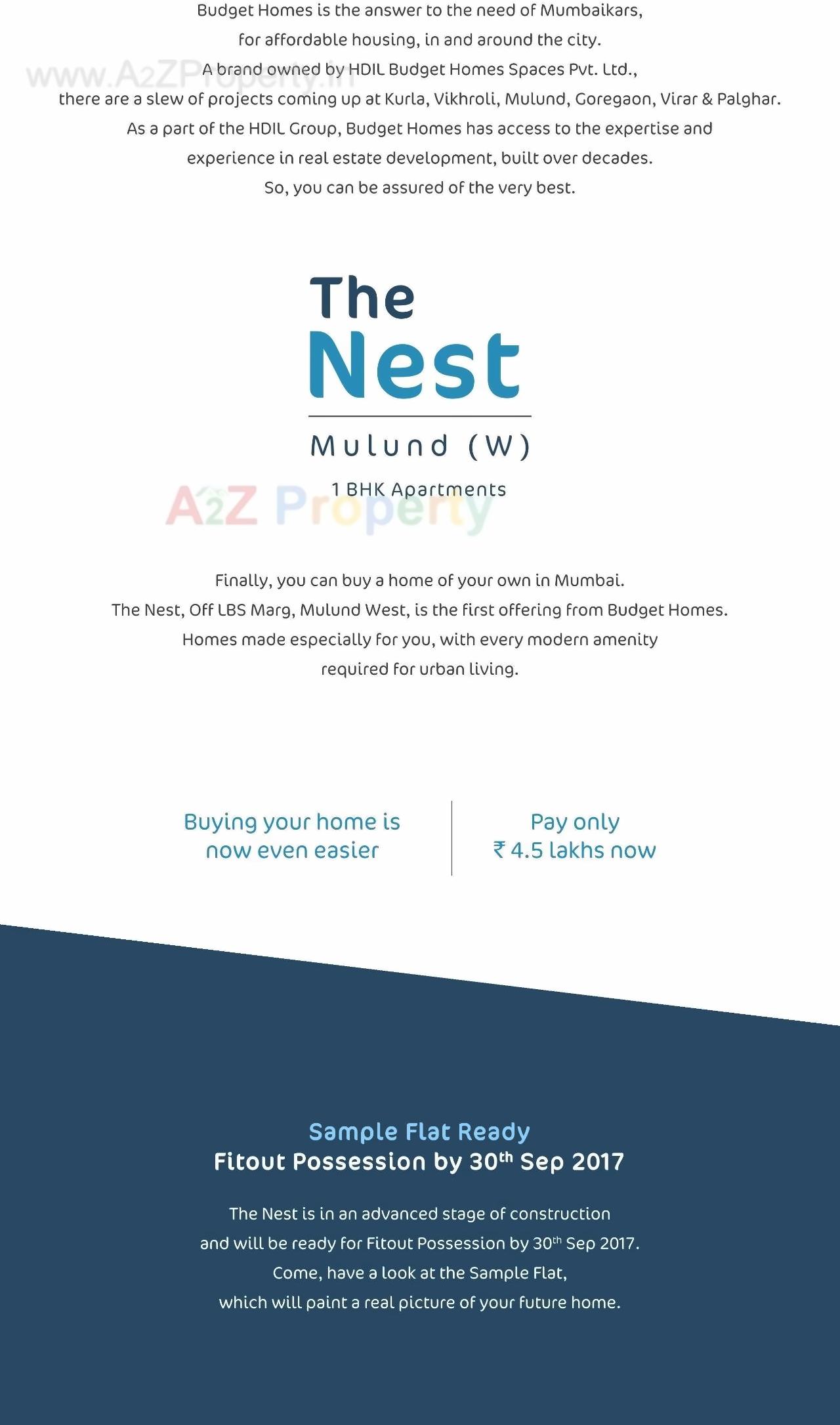 Budget Homes is the answer to the need of Mumbaikars, for affordable housing, in and around the city. A brand owned by HDIL Budget Homes Spaces Pvt. Ltd., there are a slew of projects coming up at Kurla, Vikhroli, Mulund, Goregaon, Virar & Palghar. As a part of the HDIL Group, Budget Homes has access to the expertise and experience in real estate development, built over decades. So, you can be assured of the very best.

www.A2ZProperty.in

The
Nest
Mulund (W)
1 BHK Apartments

A2Z Property

Finally, you can buy a home of your own in Mumbai. The Nest, Off LBS Marg, Mulund West, is the first offering from Budget Homes. Homes made especially for you, with every modern amenity required for urban living.

Buying your home is now even easier

Pay only ₹ 4.5 lakhs now

Sample Flat Ready
Fitout Possession by 30$^{th}$ Sep 2017

The Nest is in an advanced stage of construction and will be ready for Fitout Possession by 30$^{th}$ Sep 2017. Come, have a look at the Sample Flat, which will paint a real picture of your future home.